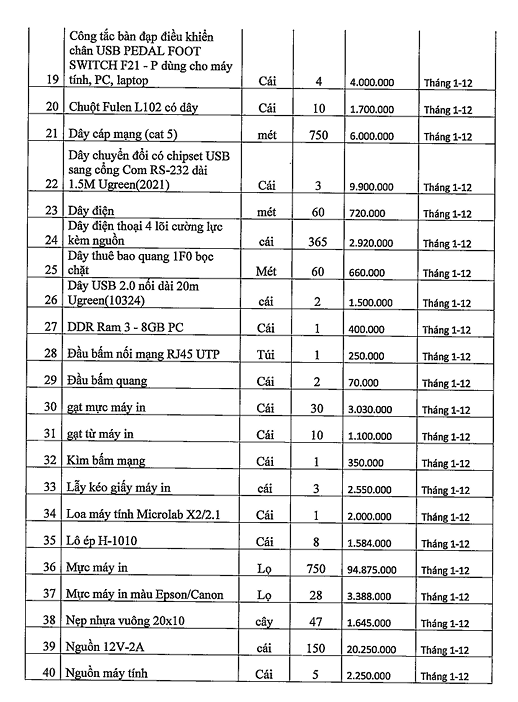 | 19 | Công tắc bàn đạp điều khiển chân USB PEDAL FOOT SWITCH F21 - P dùng cho máy tính, PC, laptop | Cái | 4 | 4.000.000 | Tháng 1-12 |
|---|---|---|---|---|---|
| 20 | Chuột Fulen L102 có dây | Cái | 10 | 1.700.000 | Tháng 1-12 |
| 21 | Dây cáp mạng (cat 5) | mét | 750 | 6.000.000 | Tháng 1-12 |
| 22 | Dây chuyển đổi có chipset USB sang cổng Com RS-232 dài 1.5M Ugreen(2021) | Cái | 3 | 9.900.000 | Tháng 1-12 |
| 23 | Dây điện | mét | 60 | 720.000 | Tháng 1-12 |
| 24 | Dây điện thoại 4 lõi cường lực kèm nguồn | cái | 365 | 2.920.000 | Tháng 1-12 |
| 25 | Dây thuê bao quang 1F0 bọc chặt | Mét | 60 | 660.000 | Tháng 1-12 |
| 26 | Dây USB 2.0 nối dài 20m Ugreen(10324) | cái | 2 | 1.500.000 | Tháng 1-12 |
| 27 | DDR Ram 3 - 8GB PC | Cái | 1 | 400.000 | Tháng 1-12 |
| 28 | Đầu bấm nối mạng RJ45 UTP | Túi | 1 | 250.000 | Tháng 1-12 |
| 29 | Đầu bấm quang | Cái | 2 | 70.000 | Tháng 1-12 |
| 30 | gạt mực máy in | Cái | 30 | 3.030.000 | Tháng 1-12 |
| 31 | gạt từ máy in | Cái | 10 | 1.100.000 | Tháng 1-12 |
| 32 | Kìm bấm mạng | Cái | 1 | 350.000 | Tháng 1-12 |
| 33 | Lẫy kéo giấy máy in | cái | 3 | 2.550.000 | Tháng 1-12 |
| 34 | Loa máy tính Microlab X2/2.1 | Cái | 1 | 2.000.000 | Tháng 1-12 |
| 35 | Lô ép H-1010 | Cái | 8 | 1.584.000 | Tháng 1-12 |
| 36 | Mực máy in | Lọ | 750 | 94.875.000 | Tháng 1-12 |
| 37 | Mực máy in màu Epson/Canon | Lọ | 28 | 3.388.000 | Tháng 1-12 |
| 38 | Nẹp nhựa vuông 20x10 | cây | 47 | 1.645.000 | Tháng 1-12 |
| 39 | Nguồn 12V-2A | cái | 150 | 20.250.000 | Tháng 1-12 |
| 40 | Nguồn máy tính | Cái | 5 | 2.250.000 | Tháng 1-12 |